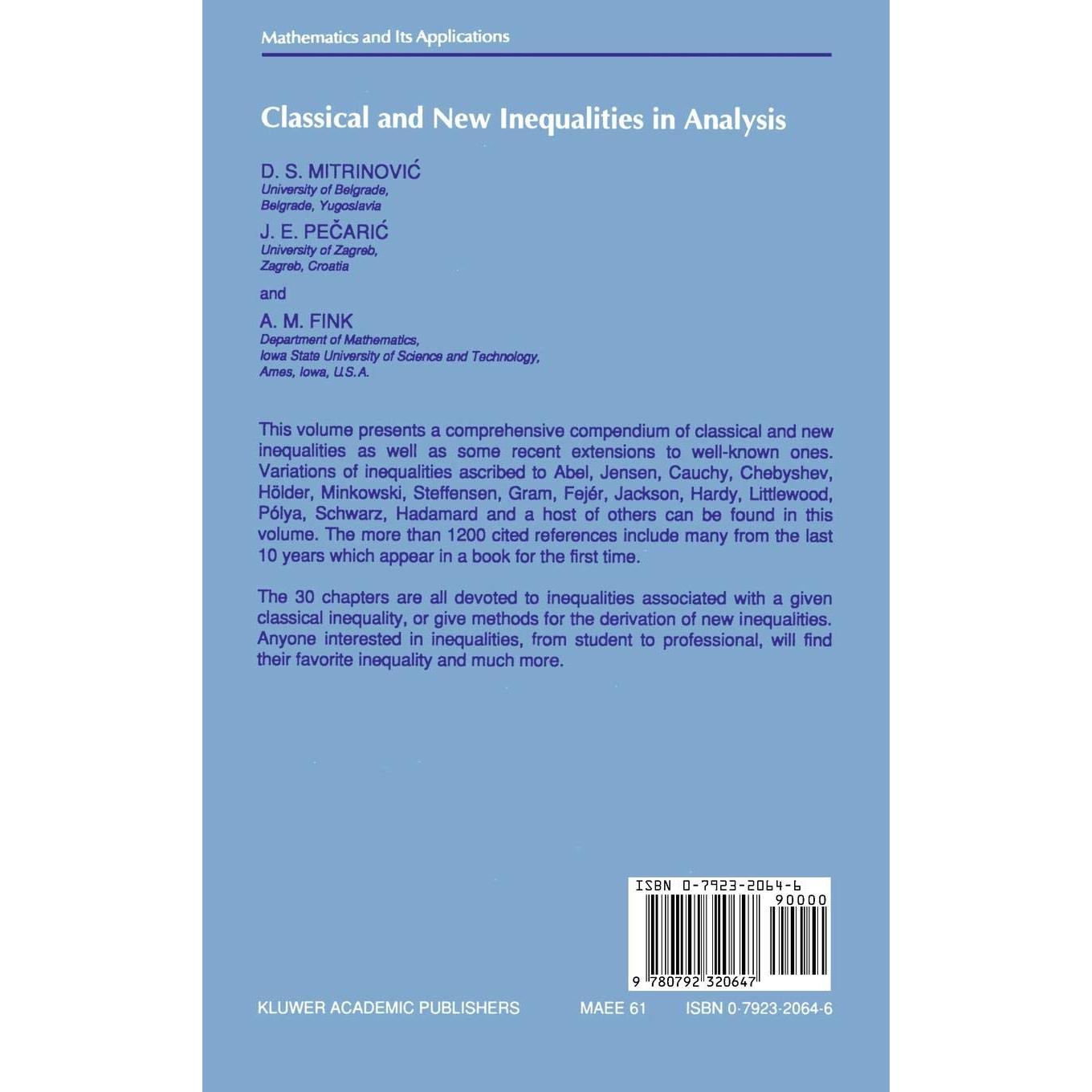 Mathematics and Its Applications

Classical and New Inequalities in Analysis

D. S. MITRINOVIĆ
University of Belgrade, Belgrade, Yugoslavia

J. E. PEČARIĆ
University of Zagreb, Zagreb, Croatia

and

A. M. FINK
Department of Mathematics, Iowa State University of Science and Technology, Ames, Iowa, U.S.A.

This volume presents a comprehensive compendium of classical and new inequalities as well as some recent extensions to well-known ones. Variations of inequalities ascribed to Abel, Jensen, Cauchy, Chebyshev, Hölder, Minkowski, Steffensen, Gram, Fejér, Jackson, Hardy, Littlewood, Pólya, Schwarz, Hadamard and a host of others can be found in this volume. The more than 1200 cited references include many from the last 10 years which appear in a book for the first time.

The 30 chapters are all devoted to inequalities associated with a given classical inequality, or give methods for the derivation of new inequalities. Anyone interested in inequalities, from student to professional, will find their favorite inequality and much more.

ISBN 0-7923-2064-6
90000
9 780792 320647

KLUWER ACADEMIC PUBLISHERS MAEE 61 ISBN 0-7923-2064-6